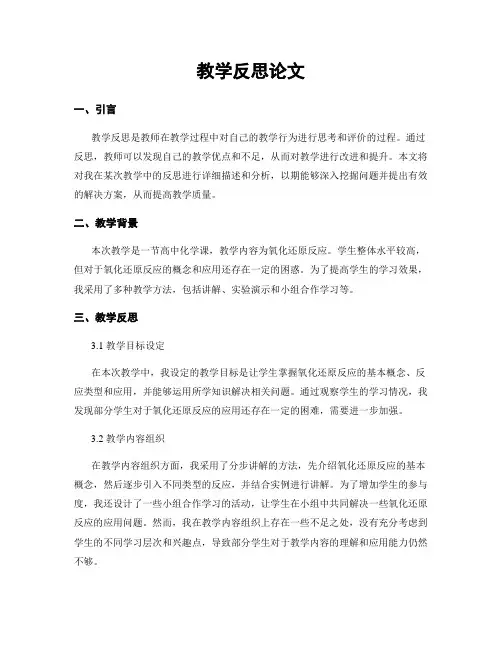 教学反思论文

一、引言

教学反思是教师在教学过程中对自己的教学行为进行思考和评价的过程。通过反思，教师可以发现自己的教学优点和不足，从而对教学进行改进和提升。本文将对我在某次教学中的反思进行详细描述和分析，以期能够深入挖掘问题并提出有效的解决方案，从而提高教学质量。

二、教学背景

本次教学是一节高中化学课，教学内容为氧化还原反应。学生整体水平较高，但对于氧化还原反应的概念和应用还存在一定的困惑。为了提高学生的学习效果，我采用了多种教学方法，包括讲解、实验演示和小组合作学习等。

三、教学反思

3.1 教学目标设定

在本次教学中，我设定的教学目标是让学生掌握氧化还原反应的基本概念、反应类型和应用，并能够运用所学知识解决相关问题。通过观察学生的学习情况，我发现部分学生对于氧化还原反应的应用还存在一定的困难，需要进一步加强。

3.2 教学内容组织

在教学内容组织方面，我采用了分步讲解的方法，先介绍氧化还原反应的基本概念，然后逐步引入不同类型的反应，并结合实例进行讲解。为了增加学生的参与度，我还设计了一些小组合作学习的活动，让学生在小组中共同解决一些氧化还原反应的应用问题。然而，我在教学内容组织上存在一些不足之处，没有充分考虑到学生的不同学习层次和兴趣点，导致部分学生对于教学内容的理解和应用能力仍然不够。